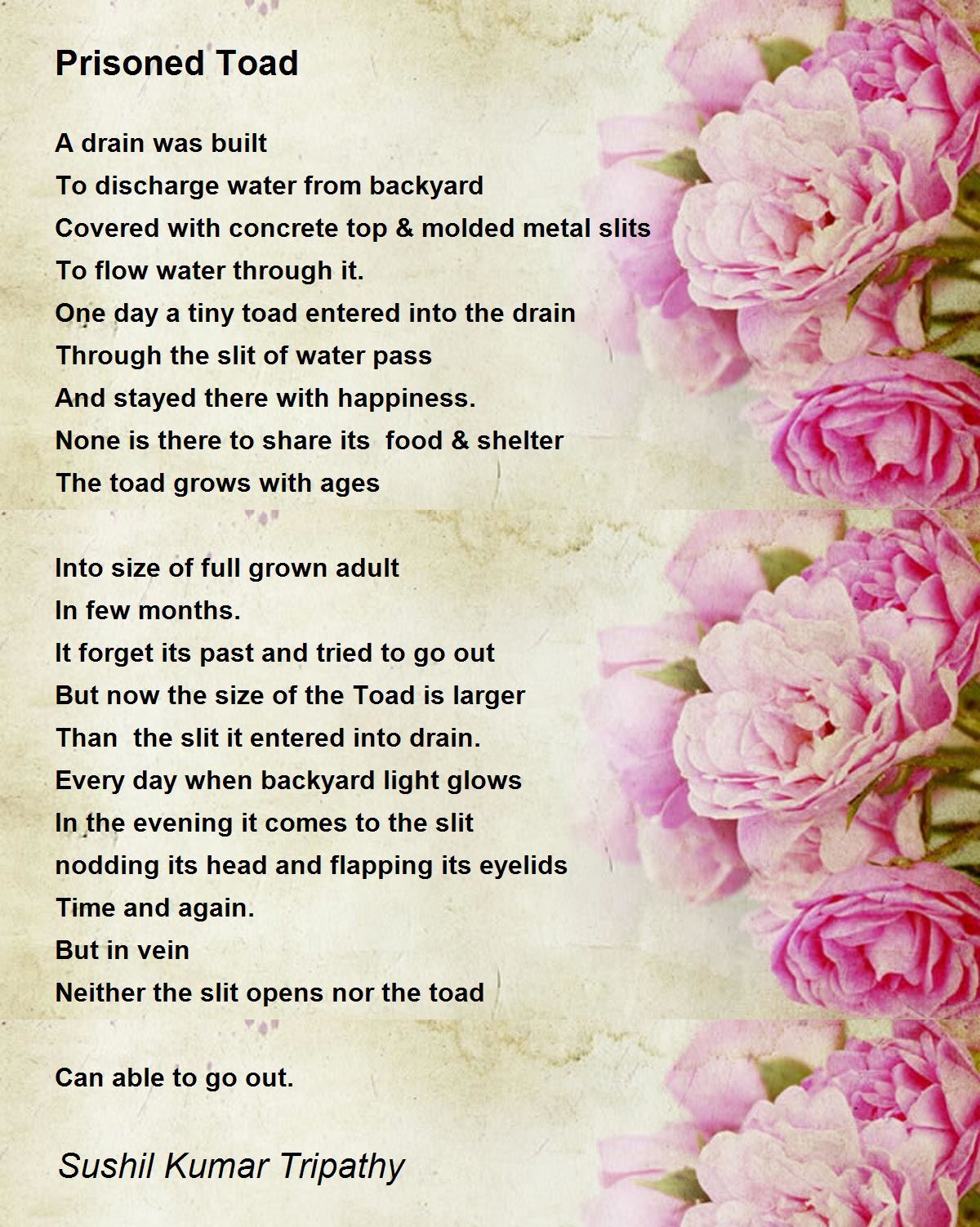 Prisoned Toad

A drain was built
To discharge water from backyard
Covered with concrete top & molded metal slits
To flow water through it.
One day a tiny toad entered into the drain
Through the slit of water pass
And stayed there with happiness.
None is there to share its food & shelter
The toad grows with ages

Into size of full grown adult
In few months.
It forget its past and tried to go out
But now the size of the Toad is larger
Than the slit it entered into drain.
Every day when backyard light glows
In the evening it comes to the slit
nodding its head and flapping its eyelids
Time and again.
But in vein
Neither the slit opens nor the toad

Can able to go out.

Sushil Kumar Tripathy